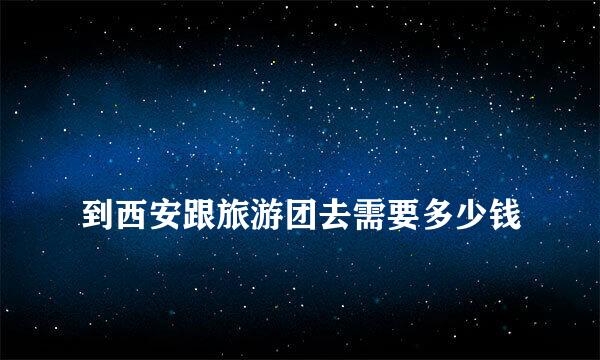 到西安跟旅游团去需要多少钱